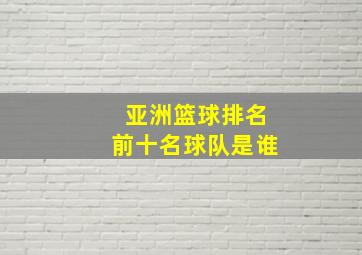 亚洲篮球排名
前十名球队是谁